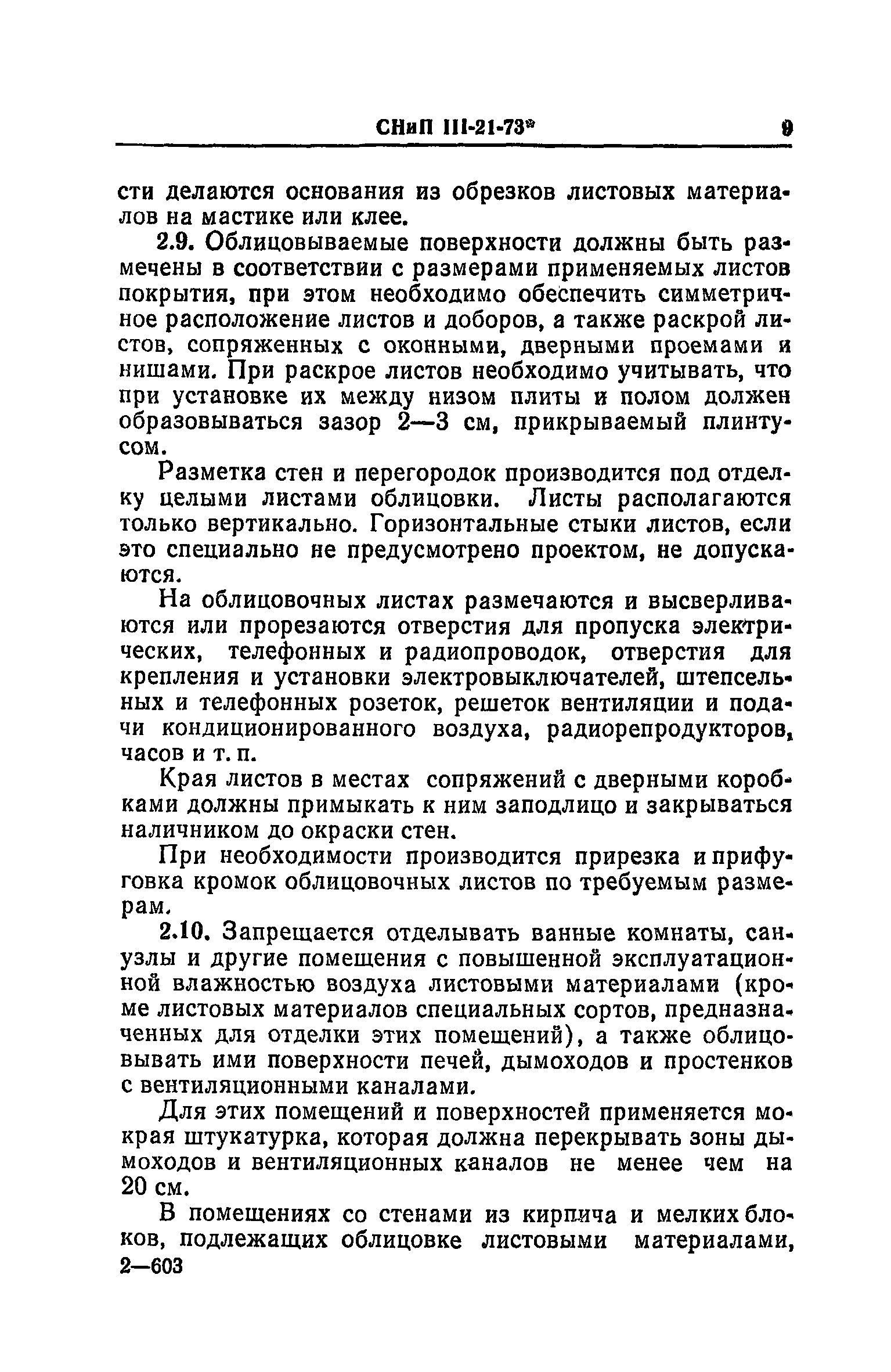 СНиП III-21-73* 9

сти делаются основания из обрезков листовых материалов на мастике или клее.

2.9. Облицовываемые поверхности должны быть размечены в соответствии с размерами применяемых листов покрытия, при этом необходимо обеспечить симметричное расположение листов и доборов, а также раскрой листов, сопряженных с оконными, дверными проемами и нишами. При раскрое листов необходимо учитывать, что при установке их между низом плиты и полом должен образовываться зазор 2—3 см, прикрываемый плинтусом.

Разметка стен и перегородок производится под отделку целыми листами облицовки. Листы располагаются только вертикально. Горизонтальные стыки листов, если это специально не предусмотрено проектом, не допускаются.

На облицовочных листах размечаются и высверливаются или прорезаются отверстия для пропуска электрических, телефонных и радиопроводок, отверстия для крепления и установки электровыключателей, штепсельных и телефонных розеток, решеток вентиляции и подачи кондиционированного воздуха, радиорепродукторов, часов и т. п.

Края листов в местах сопряжений с дверными коробками должны примыкать к ним заподлицо и закрываться наличником до окраски стен.

При необходимости производится прирезка и прифуговка кромок облицовочных листов по требуемым размерам.

2.10. Запрещается отделывать ванные комнаты, санузлы и другие помещения с повышенной эксплуатационной влажностью воздуха листовыми материалами (кроме листовых материалов специальных сортов, предназначенных для отделки этих помещений), а также облицовывать ими поверхности печей, дымоходов и простенков с вентиляционными каналами.

Для этих помещений и поверхностей применяется мокрая штукатурка, которая должна перекрывать зоны дымоходов и вентиляционных каналов не менее чем на 20 см.

В помещениях со стенами из кирпича и мелких блоков, подлежащих облицовке листовыми материалами,
2—603